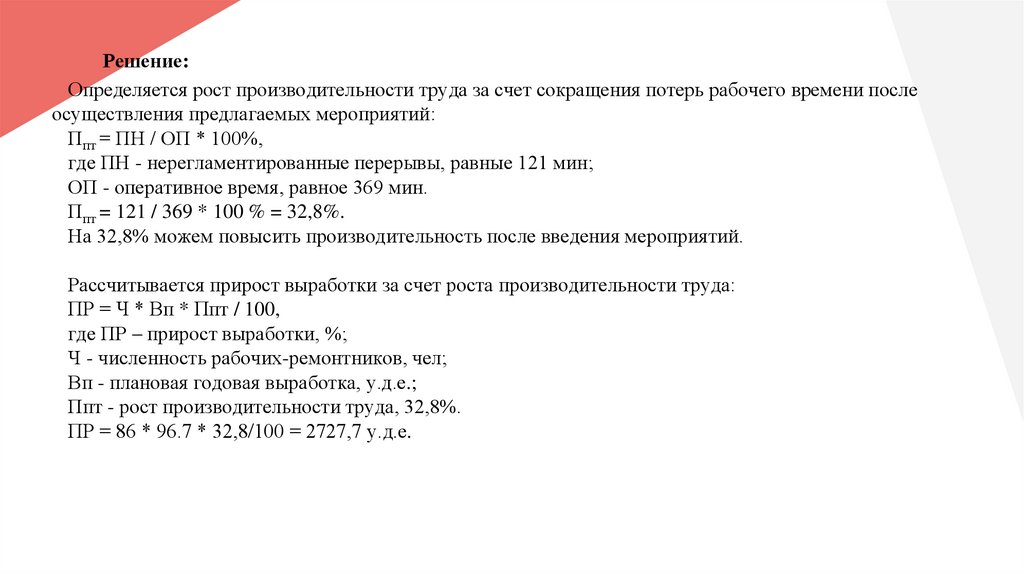 Решение:

Определяется рост производительности труда за счет сокращения потерь рабочего времени после осуществления предлагаемых мероприятий:
$П_{пт}$ = ПН / ОП * 100%,
где ПН - нерегламентированные перерывы, равные 121 мин;
ОП - оперативное время, равное 369 мин.
$П_{пт}$ = 121 / 369 * 100 % = 32,8%.
На 32,8% можем повысить производительность после введения мероприятий.

Рассчитывается прирост выработки за счет роста производительности труда:
ПР = Ч * Вп * Ппт / 100,
где ПР – прирост выработки, %;
Ч - численность рабочих-ремонтников, чел;
Вп - плановая годовая выработка, у.д.е.;
Ппт - рост производительности труда, 32,8%.
ПР = 86 * 96.7 * 32,8/100 = 2727,7 у.д.е.